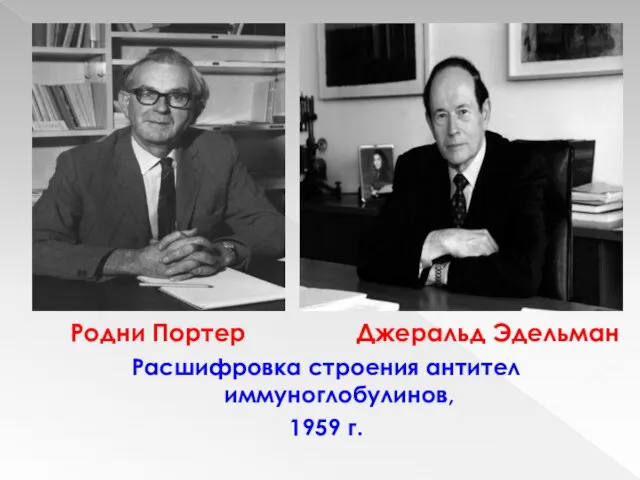 Родни Портер

Джеральд Эдельман

Расшифровка строения антител иммуноглобулинов, 1959 г.